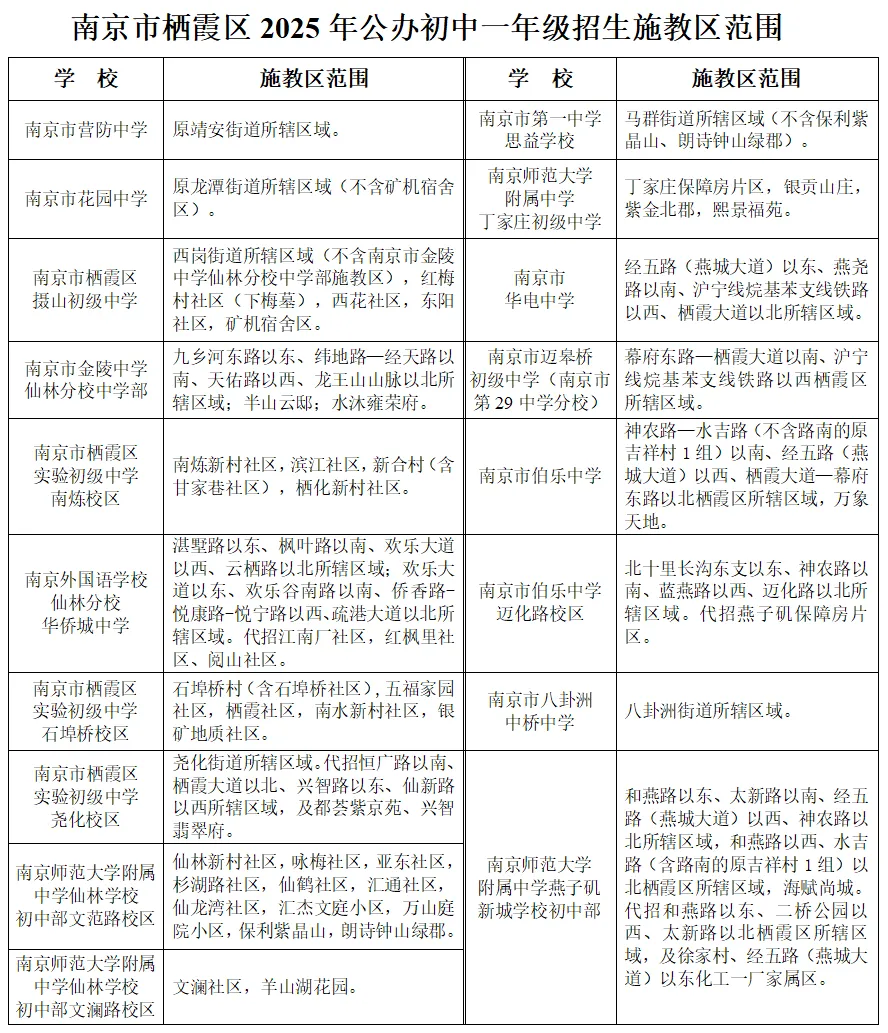 南京市栖霞区 2025 年公办初中一年级招生施教区范围

| 学　校 | 施教区范围 |
|---|---|
| 南京市营防中学 | 原靖安街道所辖区域。 |
| 南京市花园中学 | 原龙潭街道所辖区域（不含矿机宿舍区）。 |
| 南京市栖霞区摄山初级中学 | 西岗街道所辖区域（不含南京市金陵中学仙林分校中学部施教区），红梅村社区（下梅墓），西花社区，东阳社区，矿机宿舍区。 |
| 南京市金陵中学仙林分校中学部 | 九乡河东路以东、纬地路—经天路以南、天佑路以西、龙王山山脉以北所辖区域；半山云邸；水沐雍荣府。 |
| 南京市栖霞区实验初级中学南炼校区 | 南炼新村社区，滨江社区，新合村（含甘家巷社区），栖化新村社区。 |
| 南京外国语学校仙林分校华侨城中学 | 湛墅路以东、枫叶路以南、欢乐大道以西、云栖路以北所辖区域；欢乐大道以东、欢乐谷南路以南、侨香路-悦康路-悦宁路以西、疏港大道以北所辖区域。代招江南厂社区，红枫里社区、阅山社区。 |
| 南京市栖霞区实验初级中学石埠桥校区 | 石埠桥村（含石埠桥社区），五福家园社区，栖霞社区，南水新村社区，银矿地质社区。 |
| 南京市栖霞区实验初级中学尧化校区 | 尧化街道所辖区域。代招恒广路以南、栖霞大道以北、兴智路以东、仙新路以西所辖区域，及都荟紫京苑、兴智翡翠府。 |
| 南京师范大学附属中学仙林学校初中部文范路校区 | 仙林新村社区，咏梅社区，亚东社区，杉湖路社区，仙鹤社区，汇通社区，仙龙湾社区，汇杰文庭小区，万山庭院小区，保利紫晶山，朗诗钟山绿郡。 |
| 南京师范大学附属中学仙林学校初中部文澜路校区 | 文澜社区，羊山湖花园。 |

| 学　校 | 施教区范围 |
|---|---|
| 南京市第一中学思益学校 | 马群街道所辖区域（不含保利紫晶山、朗诗钟山绿郡）。 |
| 南京师范大学附属中学丁家庄初级中学 | 丁家庄保障房片区，银贡山庄，紫金北郡，熙景福苑。 |
| 南京市华电中学 | 经五路（燕城大道）以东、燕尧路以南、沪宁线烷基苯支线铁路以西、栖霞大道以北所辖区域。 |
| 南京市迈皋桥初级中学（南京市第 29 中学分校） | 幕府东路—栖霞大道以南、沪宁线烷基苯支线铁路以西栖霞区所辖区域。 |
| 南京市伯乐中学 | 神农路—水吉路（不含路南的原吉祥村 1 组）以南、经五路（燕城大道）以西、栖霞大道—幕府东路以北栖霞区所辖区域，万象天地。 |
| 南京市伯乐中学迈化路校区 | 北十里长沟东支以东、神农路以南、蓝燕路以西、迈化路以北所辖区域。代招燕子矶保障房片区。 |
| 南京市八卦洲中桥中学 | 八卦洲街道所辖区域。 |
| 南京师范大学附属中学燕子矶新城学校初中部 | 和燕路以东、太新路以南、经五路（燕城大道）以西、神农路以北所辖区域，和燕路以西、水吉路（含路南的原吉祥村 1 组）以北栖霞区所辖区域，海赋尚城。代招和燕路以东、二桥公园以西、太新路以北栖霞区所辖区域，及徐家村、经五路（燕城大道）以东化工一厂家属区。 |